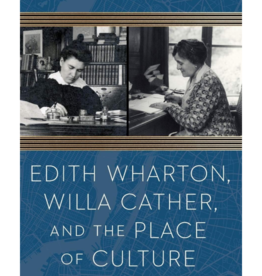 EDITH WHARTON, WILLA CATHER, AND THE PLACE OF CULTURE